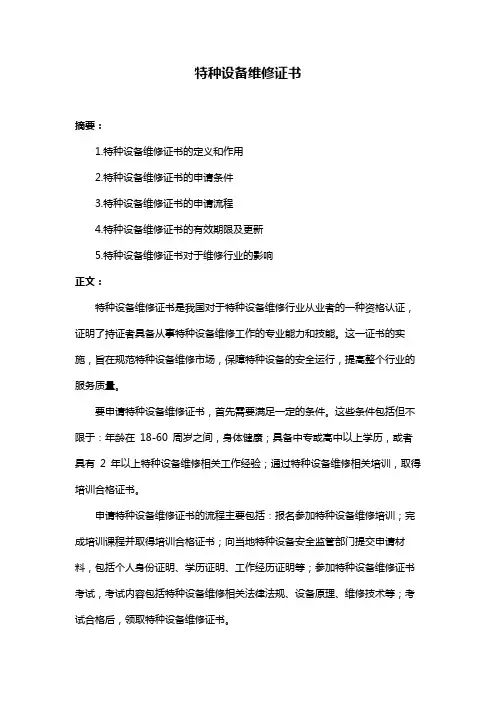 特种设备维修证书

摘要：

1.特种设备维修证书的定义和作用

2.特种设备维修证书的申请条件

3.特种设备维修证书的申请流程

4.特种设备维修证书的有效期限及更新

5.特种设备维修证书对于维修行业的影响

正文：

特种设备维修证书是我国对于特种设备维修行业从业者的一种资格认证，证明了持证者具备从事特种设备维修工作的专业能力和技能。这一证书的实施，旨在规范特种设备维修市场，保障特种设备的安全运行，提高整个行业的服务质量。

要申请特种设备维修证书，首先需要满足一定的条件。这些条件包括但不限于：年龄在 18-60 周岁之间，身体健康；具备中专或高中以上学历，或者具有 2 年以上特种设备维修相关工作经验；通过特种设备维修相关培训，取得培训合格证书。

申请特种设备维修证书的流程主要包括：报名参加特种设备维修培训；完成培训课程并取得培训合格证书；向当地特种设备安全监管部门提交申请材料，包括个人身份证明、学历证明、工作经历证明等；参加特种设备维修证书考试，考试内容包括特种设备维修相关法律法规、设备原理、维修技术等；考试合格后，领取特种设备维修证书。